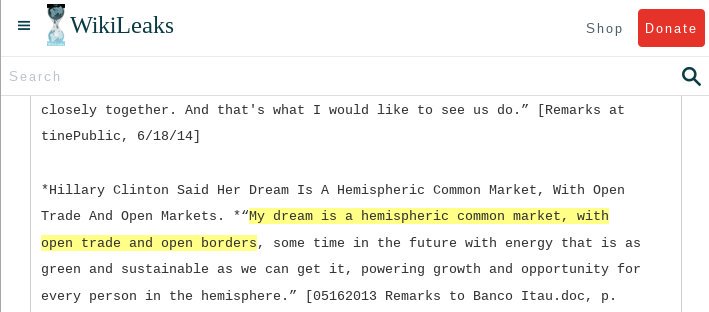 WikiLeaks

Shop Donate

Search

closely together. And that's what I would like to see us do.” [Remarks at tinePublic, 6/18/14]

*Hillary Clinton Said Her Dream Is A Hemispheric Common Market, With Open Trade And Open Markets. *“My dream is a hemispheric common market, with open trade and open borders, some time in the future with energy that is as green and sustainable as we can get it, powering growth and opportunity for every person in the hemisphere.” [05162013 Remarks to Banco Itau.doc, p.